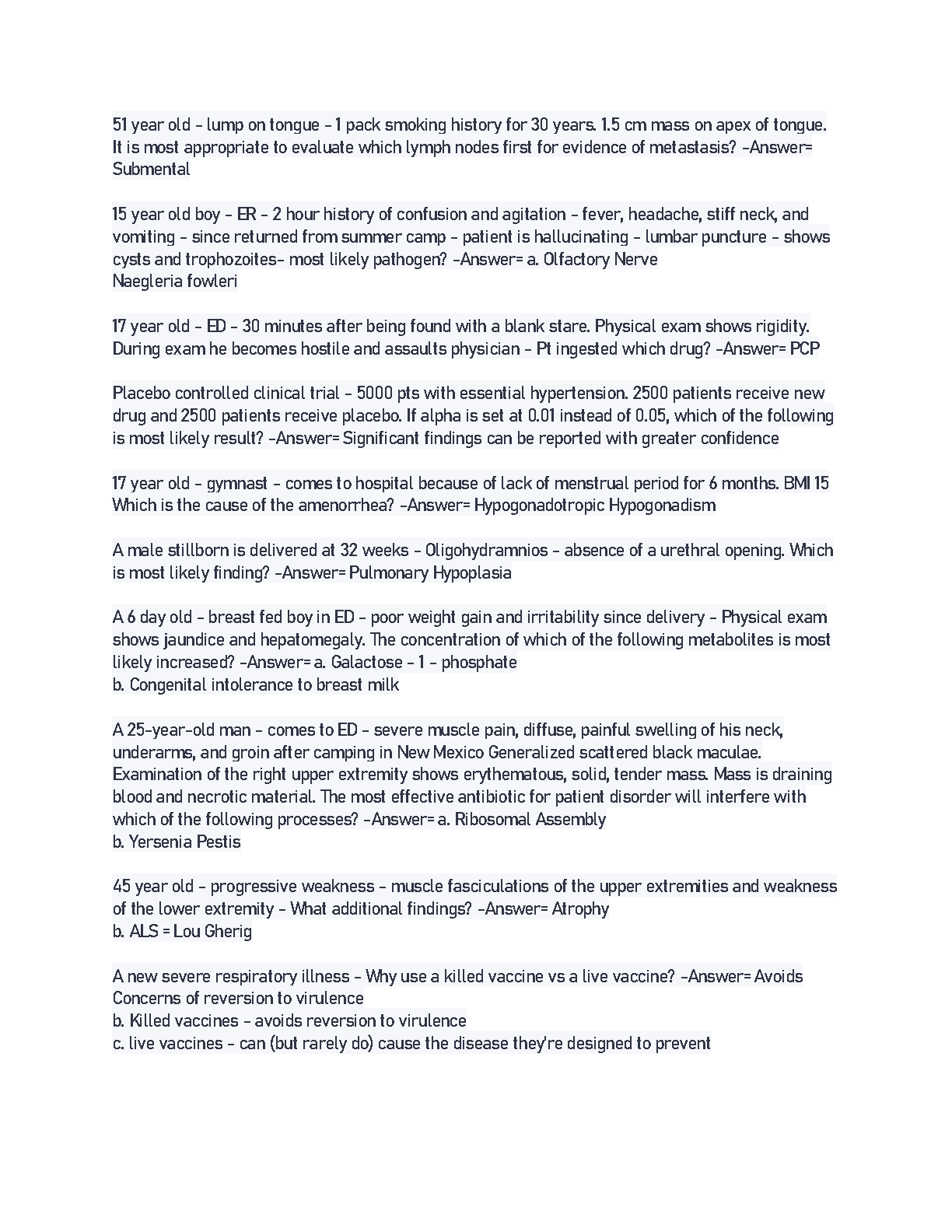 51 year old - lump on tongue - 1 pack smoking history for 30 years. 1.5 cm mass on apex of tongue. It is most appropriate to evaluate which lymph nodes first for evidence of metastasis? -Answer= Submental

15 year old boy - ER - 2 hour history of confusion and agitation - fever, headache, stiff neck, and vomiting - since returned from summer camp - patient is hallucinating - lumbar puncture - shows cysts and trophozoites- most likely pathogen? -Answer= a. Olfactory Nerve
Naegleria fowleri

17 year old - ED - 30 minutes after being found with a blank stare. Physical exam shows rigidity. During exam he becomes hostile and assaults physician - Pt ingested which drug? -Answer= PCP

Placebo controlled clinical trial - 5000 pts with essential hypertension. 2500 patients receive new drug and 2500 patients receive placebo. If alpha is set at 0.01 instead of 0.05, which of the following is most likely result? -Answer= Significant findings can be reported with greater confidence

17 year old - gymnast - comes to hospital because of lack of menstrual period for 6 months. BMI 15 Which is the cause of the amenorrhea? -Answer= Hypogonadotropic Hypogonadism

A male stillborn is delivered at 32 weeks - Oligohydramnios - absence of a urethral opening. Which is most likely finding? -Answer= Pulmonary Hypoplasia

A 6 day old - breast fed boy in ED - poor weight gain and irritability since delivery - Physical exam shows jaundice and hepatomegaly. The concentration of which of the following metabolites is most likely increased? -Answer= a. Galactose - 1 - phosphate
b. Congenital intolerance to breast milk

A 25-year-old man - comes to ED - severe muscle pain, diffuse, painful swelling of his neck, underarms, and groin after camping in New Mexico Generalized scattered black maculae. Examination of the right upper extremity shows erythematous, solid, tender mass. Mass is draining blood and necrotic material. The most effective antibiotic for patient disorder will interfere with which of the following processes? -Answer= a. Ribosomal Assembly
b. Yersenia Pestis

45 year old - progressive weakness - muscle fasciculations of the upper extremities and weakness of the lower extremity - What additional findings? -Answer= Atrophy
b. ALS = Lou Gherig

A new severe respiratory illness - Why use a killed vaccine vs a live vaccine? -Answer= Avoids Concerns of reversion to virulence
b. Killed vaccines - avoids reversion to virulence
c. live vaccines - can (but rarely do) cause the disease they're designed to prevent